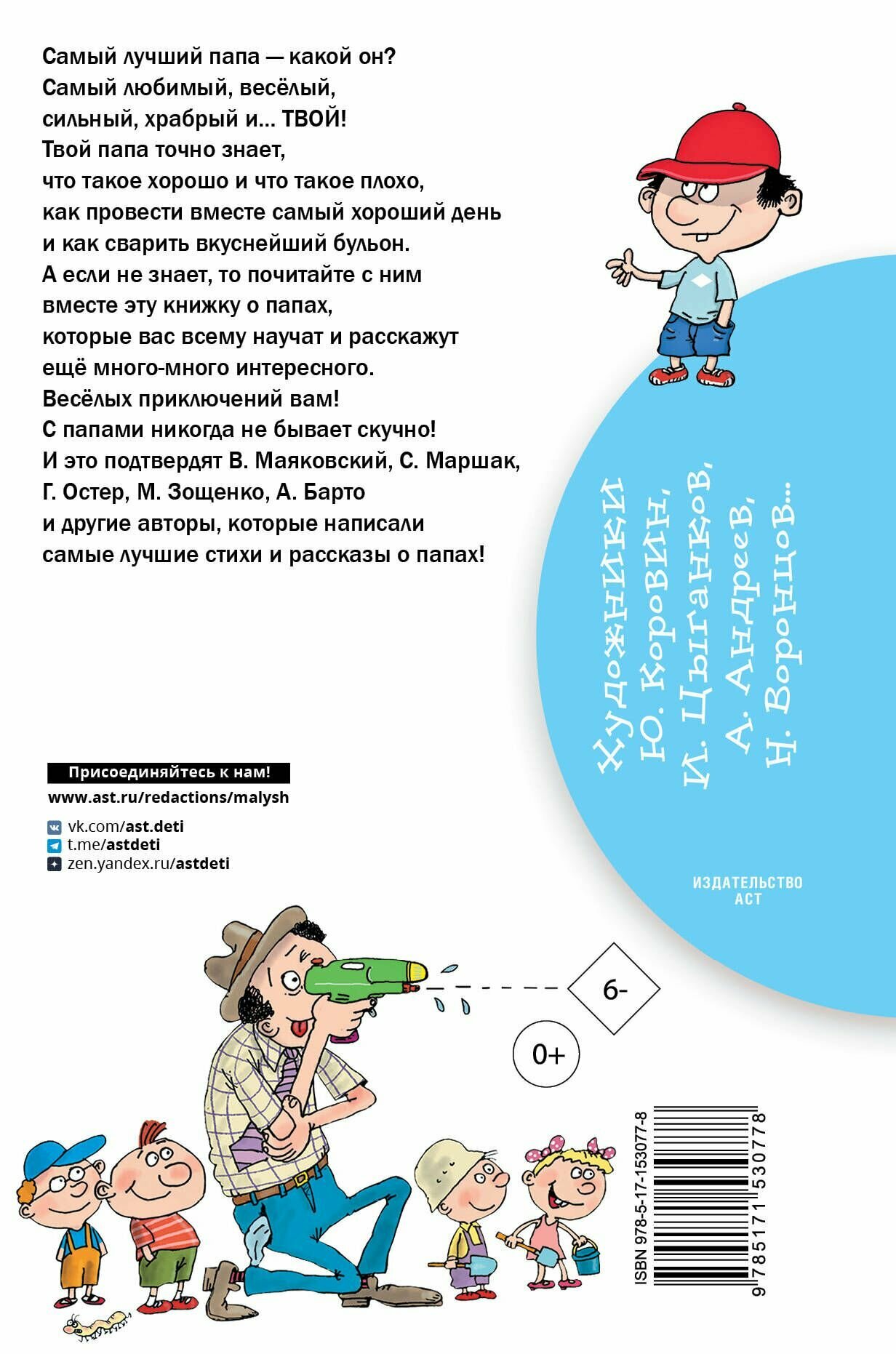 Самый лучший папа — какой он? Самый любимый, весёлый, сильный, храбрый и... ТВОЙ! Твой папа точно знает, что такое хорошо и что такое плохо, как провести вместе самый хороший день и как сварить вкуснейший бульон. А если не знает, то почитайте с ним вместе эту книжку о папах, которые вас всему научат и расскажут ещё много-много интересного. Весёлых приключений вам! С папами никогда не бывает скучно! И это подтвердят В. Маяковский, С. Маршак, Г. Остер, М. Зощенко, А. Барто и другие авторы, которые написали самые лучшие стихи и рассказы о папах!

Художники
Ю. Коровин,
И. Цыганков,
А. Андреев,
Н. Воронцов...

Присоединяйтесь к нам!
www.ast.ru/redactions/malysh

vk.com/ast.deti
t.me/astdeti
zen.yandex.ru/astdeti

ИЗДАТЕЛЬСТВО
АСТ

6-

0+

ISBN 978-5-17-153077-8
9 785171 530778